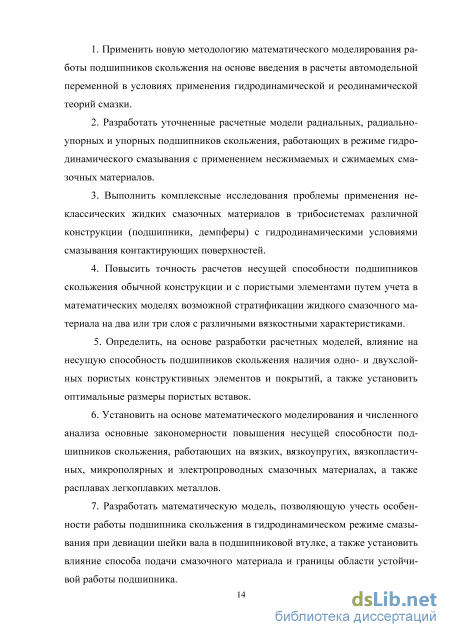 1. Применить новую методологию математического моделирования работы подшипников скольжения на основе введения в расчеты автомодельной переменной в условиях применения гидродинамической и реодинамической теорий смазки.

2. Разработать уточненные расчетные модели радиальных, радиально-упорных и упорных подшипников скольжения, работающих в режиме гидродинамического смазывания с применением несжимаемых и сжимаемых смазочных материалов.

3. Выполнить комплексные исследования проблемы применения неклассических жидких смазочных материалов в трибосистемах различной конструкции (подшипники, демпферы) с гидродинамическими условиями смазывания контактирующих поверхностей.

4. Повысить точность расчетов несущей способности подшипников скольжения обычной конструкции и с пористыми элементами путем учета в математических моделях возможной стратификации жидкого смазочного материала на два или три слоя с различными вязкостными характеристиками.

5. Определить, на основе разработки расчетных моделей, влияние на несущую способность подшипников скольжения наличия одно- и двухслойных пористых конструктивных элементов и покрытий, а также установить оптимальные размеры пористых вставок.

6. Установить на основе математического моделирования и численного анализа основные закономерности повышения несущей способности подшипников скольжения, работающих на вязких, вязкоупругих, вязкопластичных, микрополярных и электропроводных смазочных материалах, а также расплавах легкоплавких металлов.

7. Разработать математическую модель, позволяющую учесть особенности работы подшипника скольжения в гидродинамическом режиме смазывания при девиации шейки вала в подшипниковой втулке, а также установить влияние способа подачи смазочного материала и границы области устойчивой работы подшипника.

14

dsLib.net
библиотека диссертаций